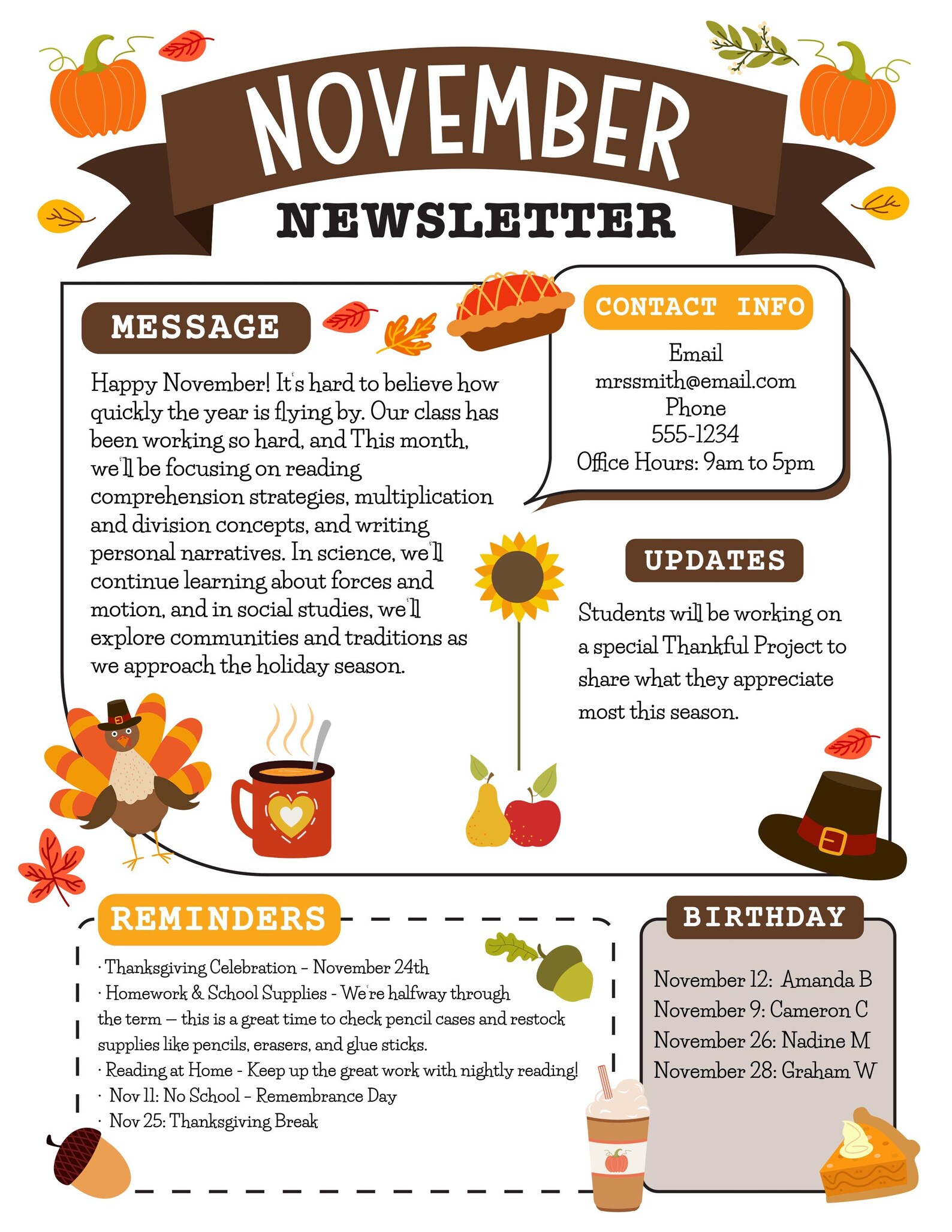 NOVEMBER
NEWSLETTER

MESSAGE

Happy November! It's hard to believe how quickly the year is flying by. Our class has been working so hard, and This month, we'll be focusing on reading comprehension strategies, multiplication and division concepts, and writing personal narratives. In science, we'll continue learning about forces and motion, and in social studies, we'll explore communities and traditions as we approach the holiday season.

CONTACT INFO

Email
mrssmith@email.com
Phone
555-1234
Office Hours: 9am to 5pm

UPDATES

Students will be working on a special Thankful Project to share what they appreciate most this season.

REMINDERS

· Thanksgiving Celebration – November 24th
· Homework & School Supplies - We're halfway through the term — this is a great time to check pencil cases and restock supplies like pencils, erasers, and glue sticks.
· Reading at Home - Keep up the great work with nightly reading!
· Nov 11: No School – Remembrance Day
· Nov 25: Thanksgiving Break

BIRTHDAY

November 12: Amanda B
November 9: Cameron C
November 26: Nadine M
November 28: Graham W